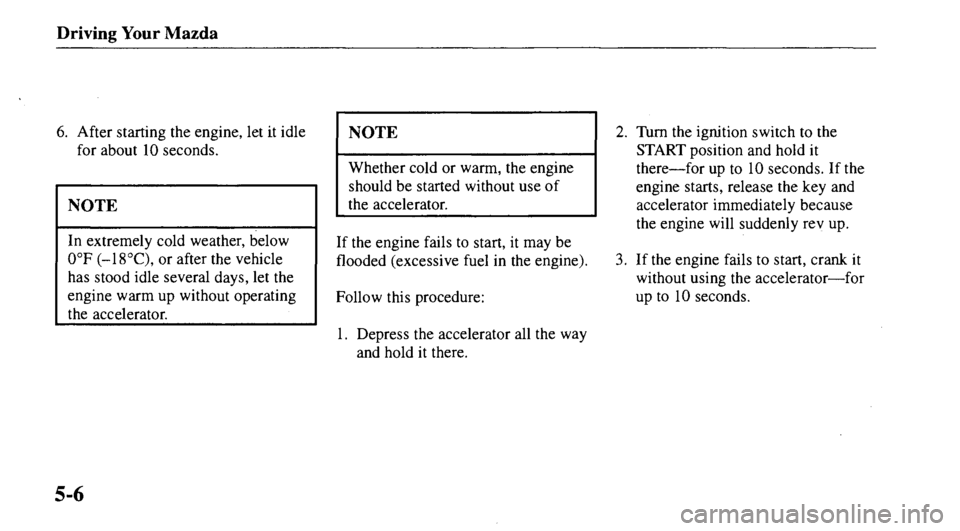 Driving Your Mazda

6. After starting the engine, let it idle for about 10 seconds.

NOTE

In extremely cold weather, below 0°F (–18°C), or after the vehicle has stood idle several days, let the engine warm up without operating the accelerator.

NOTE

Whether cold or warm, the engine should be started without use of the accelerator.

If the engine fails to start, it may be flooded (excessive fuel in the engine).

Follow this procedure:

1. Depress the accelerator all the way and hold it there.

2. Turn the ignition switch to the START position and hold it there—for up to 10 seconds. If the engine starts, release the key and accelerator immediately because the engine will suddenly rev up.

3. If the engine fails to start, crank it without using the accelerator—for up to 10 seconds.

5-6

carmanualsonline.info